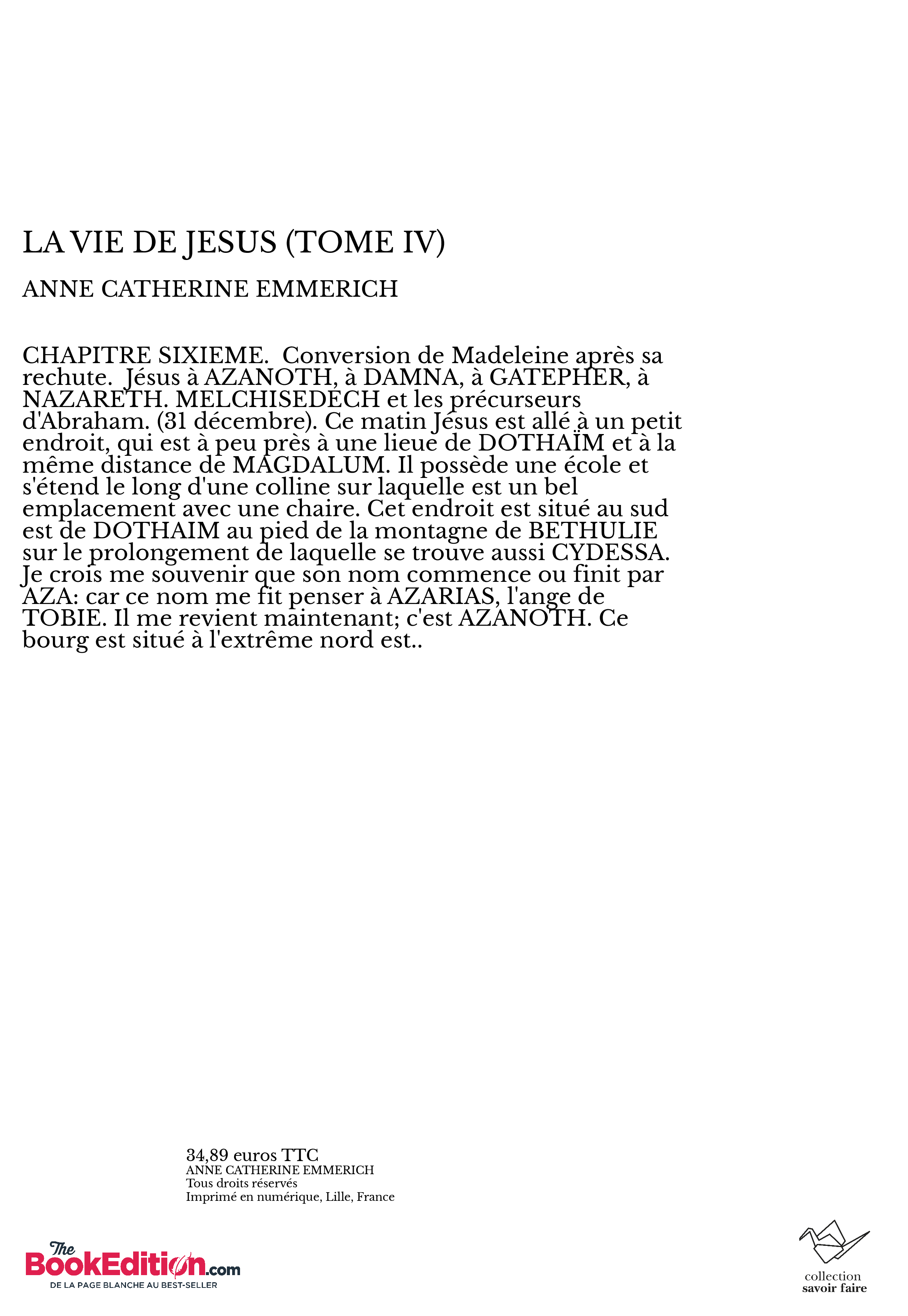 LA VIE DE JESUS (TOME IV)

ANNE CATHERINE EMMERICH

CHAPITRE SIXIEME. Conversion de Madeleine après sa rechute. Jésus à AZANOTH, à DAMNA, à GATEPHER, à NAZARETH. MELCHISEDECH et les précurseurs d'Abraham. (31 décembre). Ce matin Jésus est allé à un petit endroit, qui est à peu près à une lieue de DOTHAÏM et à la même distance de MAGDALUM. Il possède une école et s'étend le long d'une colline sur laquelle est un bel emplacement avec une chaire. Cet endroit est situé au sud est de DOTHAIM au pied de la montagne de BETHULIE sur le prolongement de laquelle se trouve aussi CYDESSA. Je crois me souvenir que son nom commence ou finit par AZA: car ce nom me fit penser à AZARIAS, l'ange de TOBIE. Il me revient maintenant; c'est AZANOTH. Ce bourg est situé à l'extrême nord est..

34,89 euros TTC
ANNE CATHERINE EMMERICH
Tous droits réservés
Imprimé en numérique, Lille, France

The BookEdition.com
DE LA PAGE BLANCHE AU BEST-SELLER

collection
savoir faire